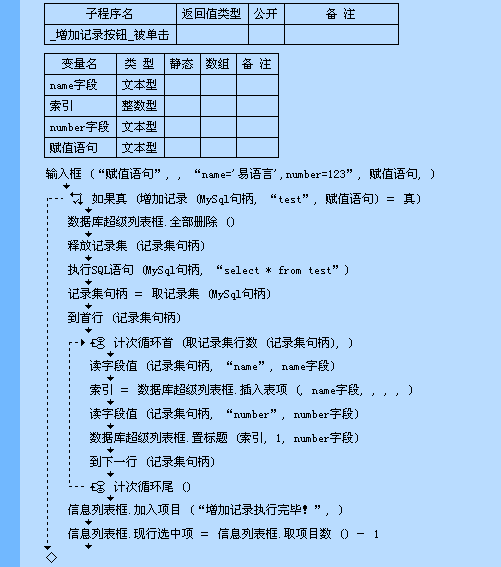 | 子程序名 | 返回值类型 | 公开 | 备 注 |
|---|---|---|---|
| _增加记录按钮_被单击 | | | |

| 变量名 | 类 型 | 静态 | 数组 | 备 注 |
|---|---|---|---|---|
| name字段 | 文本型 | | | |
| 索引 | 整数型 | | | |
| number字段 | 文本型 | | | |
| 赋值语句 | 文本型 | | | |

输入框 (“赋值语句”, , “name='易语言',number=123”, 赋值语句, )

如果真 (增加记录 (MySql句柄, “test”, 赋值语句) = 真)

数据库超级列表框.全部删除 ()

释放记录集 (记录集句柄)

执行SQL语句 (MySql句柄, “select * from test”)

记录集句柄 = 取记录集 (MySql句柄)

到首行 (记录集句柄)

计次循环首 (取记录集行数 (记录集句柄), )

读字段值 (记录集句柄, “name”, name字段)

索引 = 数据库超级列表框.插入表项 (, name字段, , , , )

读字段值 (记录集句柄, “number”, number字段)

数据库超级列表框.置标题 (索引, 1, number字段)

到下一行 (记录集句柄)

计次循环尾 ()

信息列表框.加入项目 (“增加记录执行完毕!”, )

信息列表框.现行选中项 = 信息列表框.取项目数 () - 1